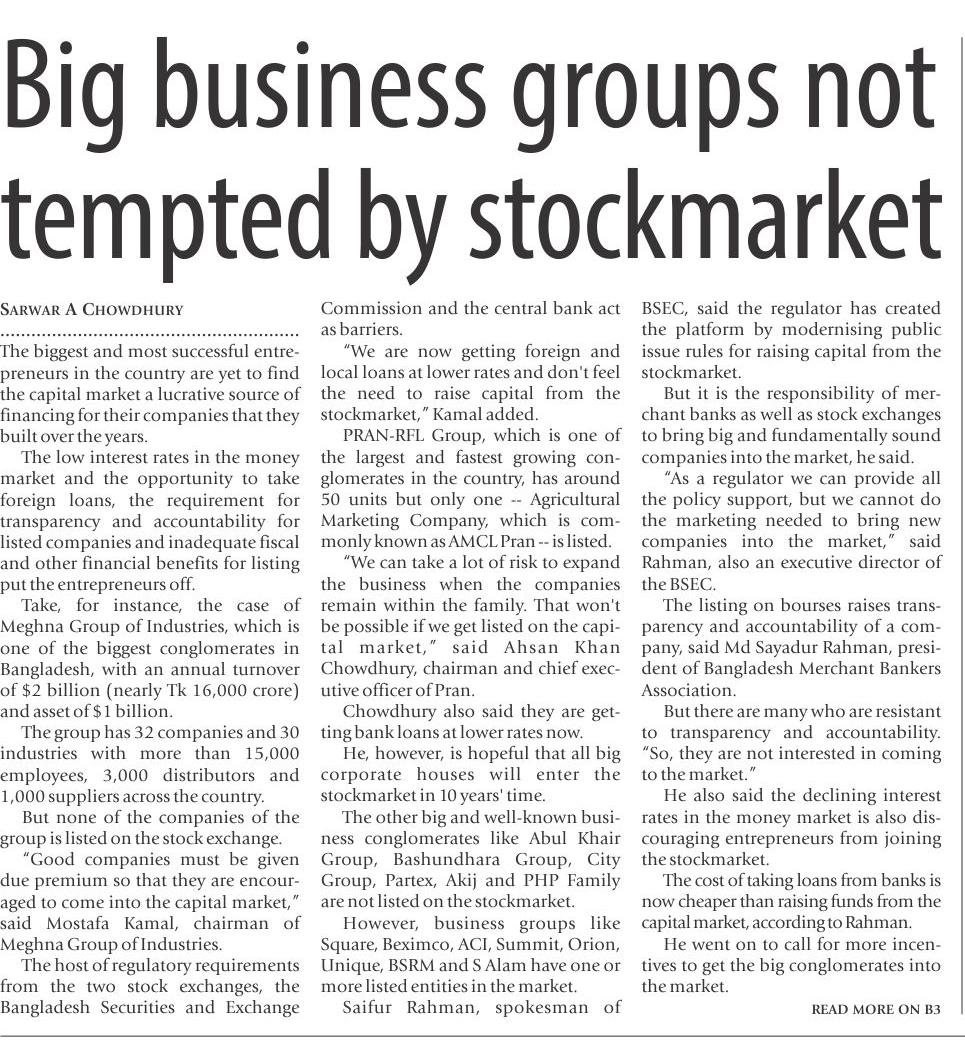 Big business groups not tempted by stockmarket

SARWAR A CHOWDHURY

The biggest and most successful entrepreneurs in the country are yet to find the capital market a lucrative source of financing for their companies that they built over the years.

The low interest rates in the money market and the opportunity to take foreign loans, the requirement for transparency and accountability for listed companies and inadequate fiscal and other financial benefits for listing put the entrepreneurs off.

Take, for instance, the case of Meghna Group of Industries, which is one of the biggest conglomerates in Bangladesh, with an annual turnover of $2 billion (nearly Tk 16,000 crore) and asset of $1 billion.

The group has 32 companies and 30 industries with more than 15,000 employees, 3,000 distributors and 1,000 suppliers across the country.

But none of the companies of the group is listed on the stock exchange.

"Good companies must be given due premium so that they are encouraged to come into the capital market," said Mostafa Kamal, chairman of Meghna Group of Industries.

The host of regulatory requirements from the two stock exchanges, the Bangladesh Securities and Exchange Commission and the central bank act as barriers.

"We are now getting foreign and local loans at lower rates and don't feel the need to raise capital from the stockmarket," Kamal added.

PRAN-RFL Group, which is one of the largest and fastest growing conglomerates in the country, has around 50 units but only one -- Agricultural Marketing Company, which is commonly known as AMCL Pran -- is listed.

"We can take a lot of risk to expand the business when the companies remain within the family. That won't be possible if we get listed on the capital market," said Ahsan Khan Chowdhury, chairman and chief executive officer of Pran.

Chowdhury also said they are getting bank loans at lower rates now.

He, however, is hopeful that all big corporate houses will enter the stockmarket in 10 years' time.

The other big and well-known business conglomerates like Abul Khair Group, Bashundhara Group, City Group, Partex, Akij and PHP Family are not listed on the stockmarket.

However, business groups like Square, Beximco, ACI, Summit, Orion, Unique, BSRM and S Alam have one or more listed entities in the market.

Saifur Rahman, spokesman of BSEC, said the regulator has created the platform by modernising public issue rules for raising capital from the stockmarket.

But it is the responsibility of merchant banks as well as stock exchanges to bring big and fundamentally sound companies into the market, he said.

"As a regulator we can provide all the policy support, but we cannot do the marketing needed to bring new companies into the market," said Rahman, also an executive director of the BSEC.

The listing on bourses raises transparency and accountability of a company, said Md Sayadur Rahman, president of Bangladesh Merchant Bankers Association.

But there are many who are resistant to transparency and accountability. "So, they are not interested in coming to the market."

He also said the declining interest rates in the money market is also discouraging entrepreneurs from joining the stockmarket.

The cost of taking loans from banks is now cheaper than raising funds from the capital market, according to Rahman.

He went on to call for more incentives to get the big conglomerates into the market.

READ MORE ON B3